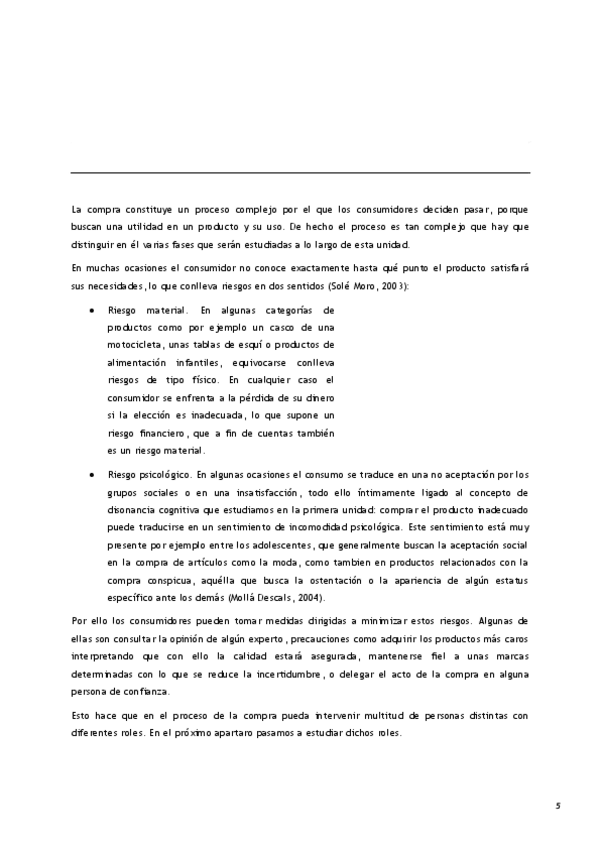 La compra constituye un proceso complejo por el que los consumidores deciden pasar, porque buscan una utilidad en un producto y su uso. De hecho el proceso es tan complejo que hay que distinguir en él varias fases que serán estudiadas a lo largo de esta unidad.

En muchas ocasiones el consumidor no conoce exactamente hasta qué punto el producto satisfará sus necesidades, lo que conlleva riesgos en dos sentidos (Solé Moro, 2003):

• Riesgo material. En algunas categorías de productos como por ejemplo un casco de una motocicleta, unas tablas de esquí o productos de alimentación infantiles, equivocarse conlleva riesgos de tipo físico. En cualquier caso el consumidor se enfrenta a la pérdida de su dinero si la elección es inadecuada, lo que supone un riesgo financiero, que a fin de cuentas también es un riesgo material.

• Riesgo psicológico. En algunas ocasiones el consumo se traduce en una no aceptación por los grupos sociales o en una insatisfacción, todo ello íntimamente ligado al concepto de disonancia cognitiva que estudiamos en la primera unidad: comprar el producto inadecuado puede traducirse en un sentimiento de incomodidad psicológica. Este sentimiento está muy presente por ejemplo entre los adolescentes, que generalmente buscan la aceptación social en la compra de artículos como la moda, como tambien en productos relacionados con la compra conspicua, aquélla que busca la ostentación o la apariencia de algún estatus específico ante los demás (Mollá Descals, 2004).

Por ello los consumidores pueden tomar medidas dirigidas a minimizar estos riesgos. Algunas de ellas son consultar la opinión de algún experto, precauciones como adquirir los productos más caros interpretando que con ello la calidad estará asegurada, mantenerse fiel a unas marcas determinadas con lo que se reduce la incertidumbre, o delegar el acto de la compra en alguna persona de confianza.

Esto hace que en el proceso de la compra pueda intervenir multitud de personas distintas con diferentes roles. En el próximo apartaro pasamos a estudiar dichos roles.

5